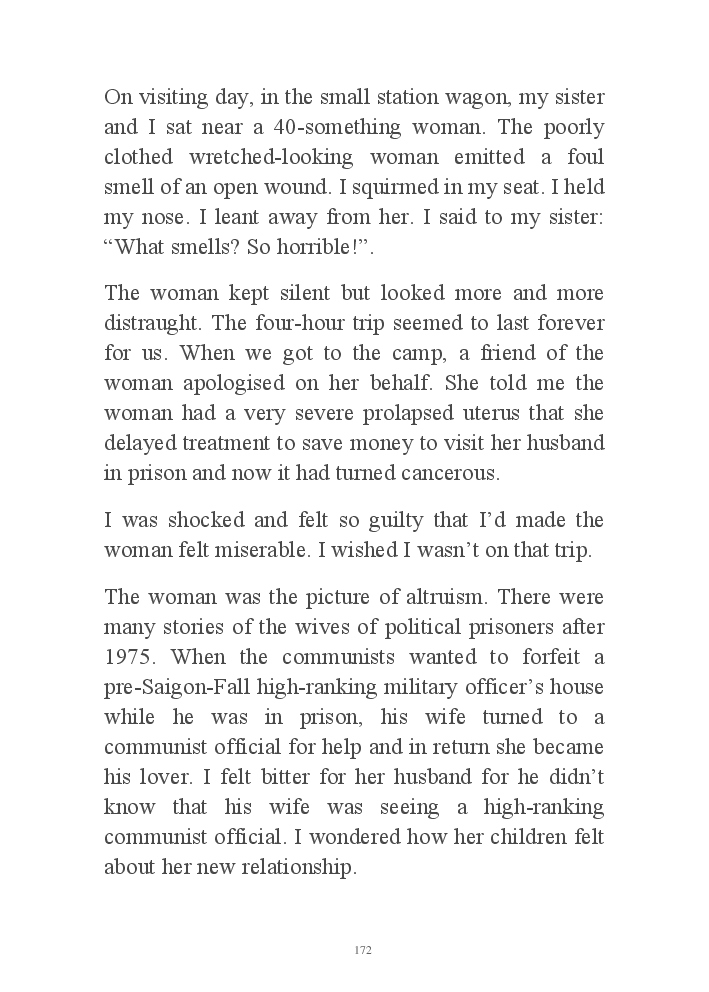 On visiting day, in the small station wagon, my sister and I sat near a 40-something woman. The poorly clothed wretched-looking woman emitted a foul smell of an open wound. I squirmed in my seat. I held my nose. I leant away from her. I said to my sister: “What smells? So horrible!”.

The woman kept silent but looked more and more distraught. The four-hour trip seemed to last forever for us. When we got to the camp, a friend of the woman apologised on her behalf. She told me the woman had a very severe prolapsed uterus that she delayed treatment to save money to visit her husband in prison and now it had turned cancerous.

I was shocked and felt so guilty that I’d made the woman felt miserable. I wished I wasn’t on that trip.

The woman was the picture of altruism. There were many stories of the wives of political prisoners after 1975. When the communists wanted to forfeit a pre-Saigon-Fall high-ranking military officer’s house while he was in prison, his wife turned to a communist official for help and in return she became his lover. I felt bitter for her husband for he didn’t know that his wife was seeing a high-ranking communist official. I wondered how her children felt about her new relationship.

172